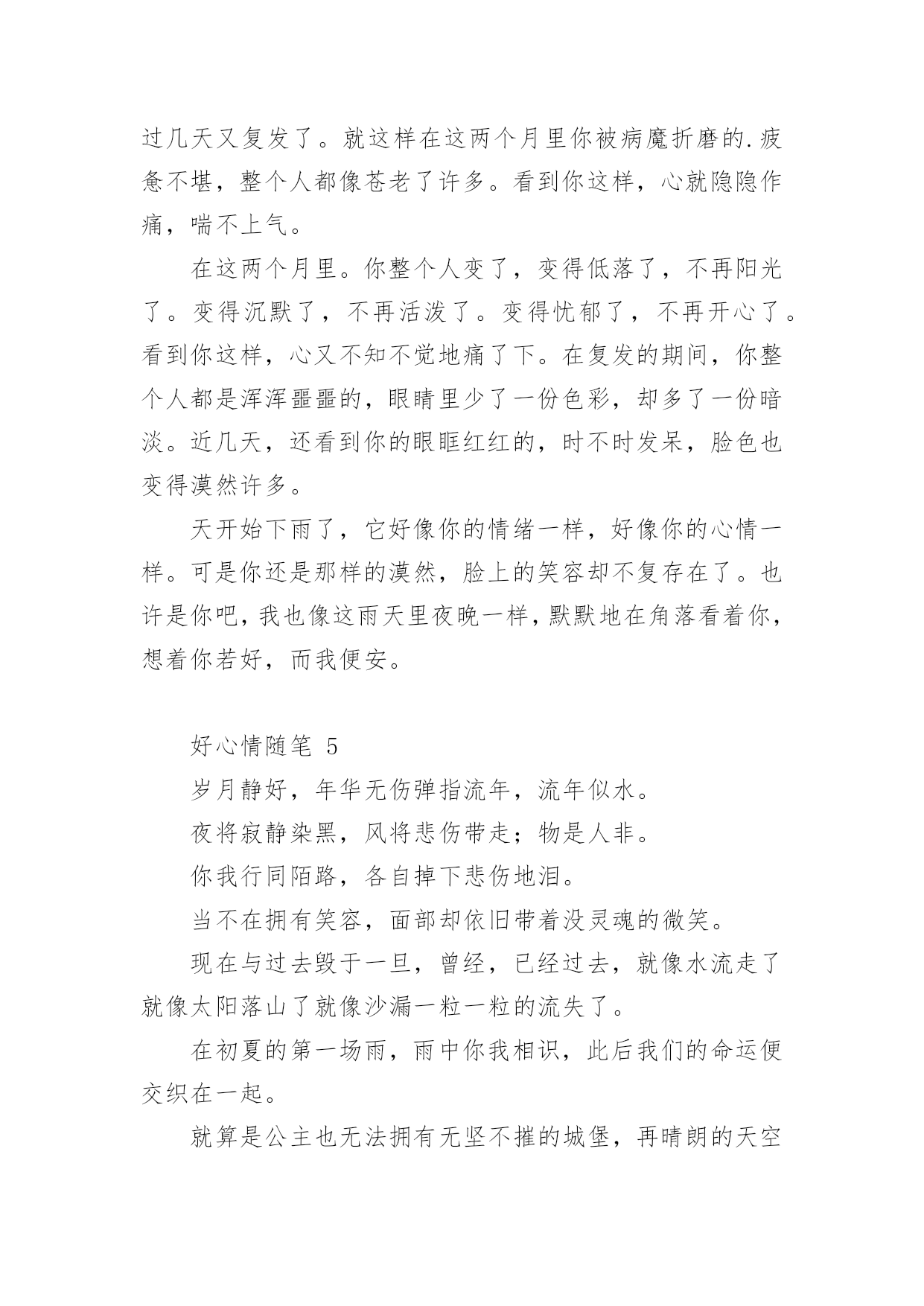 过几天又复发了。就这样在这两个月里你被病魔折磨的.疲惫不堪，整个人都像苍老了许多。看到你这样，心就隐隐作痛，喘不上气。

在这两个月里。你整个人变了，变得低落了，不再阳光了。变得沉默了，不再活泼了。变得忧郁了，不再开心了。看到你这样，心又不知不觉地痛了下。在复发的期间，你整个人都是浑浑噩噩的，眼睛里少了一份色彩，却多了一份暗淡。近几天，还看到你的眼眶红红的，时不时发呆，脸色也变得漠然许多。

天开始下雨了，它好像你的情绪一样，好像你的心情一样。可是你还是那样的漠然，脸上的笑容却不复存在了。也许是你吧，我也像这雨天里夜晚一样，默默地在角落看着你，想着你若好，而我便安。

好心情随笔 5

岁月静好，年华无伤弹指流年，流年似水。

夜将寂静染黑，风将悲伤带走；物是人非。

你我行同陌路，各自掉下悲伤地泪。

当不在拥有笑容，面部却依旧带着没灵魂的微笑。

现在与过去毁于一旦，曾经，已经过去，就像水流走了就像太阳落山了就像沙漏一粒一粒的流失了。

在初夏的第一场雨，雨中你我相识，此后我们的命运便交织在一起。

就算是公主也无法拥有无坚不摧的城堡，再晴朗的天空